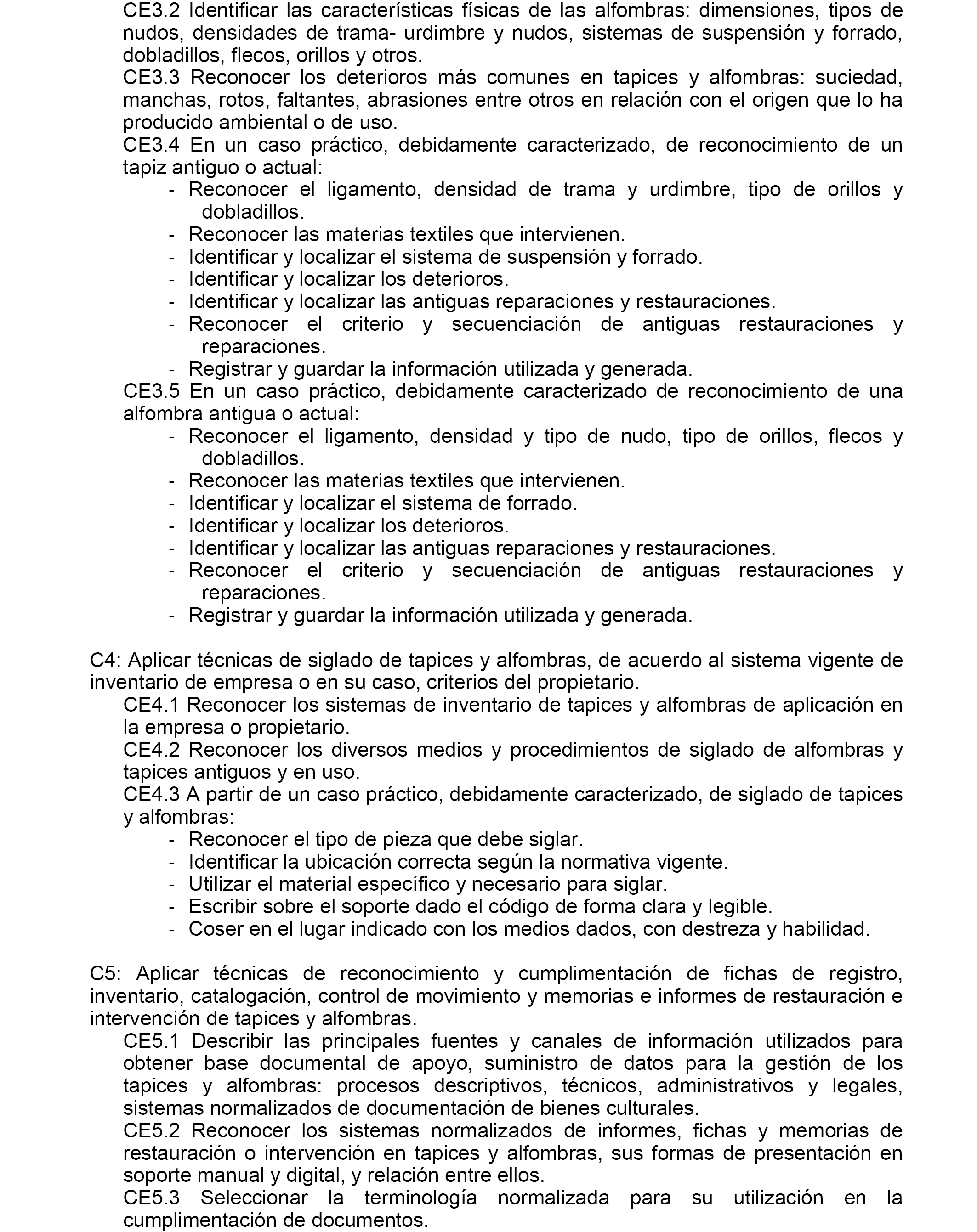 CE3.2 Identificar las características físicas de las alfombras: dimensiones, tipos de nudos, densidades de trama- urdimbre y nudos, sistemas de suspensión y forrado, dobladillos, flecos, orillos y otros.
CE3.3 Reconocer los deterioros más comunes en tapices y alfombras: suciedad, manchas, rotos, faltantes, abrasiones entre otros en relación con el origen que lo ha producido ambiental o de uso.
CE3.4 En un caso práctico, debidamente caracterizado, de reconocimiento de un tapiz antiguo o actual:
- Reconocer el ligamento, densidad de trama y urdimbre, tipo de orillos y dobladillos.
- Reconocer las materias textiles que intervienen.
- Identificar y localizar el sistema de suspensión y forrado.
- Identificar y localizar los deterioros.
- Identificar y localizar las antiguas reparaciones y restauraciones.
- Reconocer el criterio y secuenciación de antiguas restauraciones y reparaciones.
- Registrar y guardar la información utilizada y generada.
CE3.5 En un caso práctico, debidamente caracterizado de reconocimiento de una alfombra antigua o actual:
- Reconocer el ligamento, densidad y tipo de nudo, tipo de orillos, flecos y dobladillos.
- Reconocer las materias textiles que intervienen.
- Identificar y localizar el sistema de forrado.
- Identificar y localizar los deterioros.
- Identificar y localizar las antiguas reparaciones y restauraciones.
- Reconocer el criterio y secuenciación de antiguas restauraciones y reparaciones.
- Registrar y guardar la información utilizada y generada.

C4: Aplicar técnicas de siglado de tapices y alfombras, de acuerdo al sistema vigente de inventario de empresa o en su caso, criterios del propietario.
CE4.1 Reconocer los sistemas de inventario de tapices y alfombras de aplicación en la empresa o propietario.
CE4.2 Reconocer los diversos medios y procedimientos de siglado de alfombras y tapices antiguos y en uso.
CE4.3 A partir de un caso práctico, debidamente caracterizado, de siglado de tapices y alfombras:
- Reconocer el tipo de pieza que debe siglar.
- Identificar la ubicación correcta según la normativa vigente.
- Utilizar el material específico y necesario para siglar.
- Escribir sobre el soporte dado el código de forma clara y legible.
- Coser en el lugar indicado con los medios dados, con destreza y habilidad.

C5: Aplicar técnicas de reconocimiento y cumplimentación de fichas de registro, inventario, catalogación, control de movimiento y memorias e informes de restauración e intervención de tapices y alfombras.
CE5.1 Describir las principales fuentes y canales de información utilizados para obtener base documental de apoyo, suministro de datos para la gestión de los tapices y alfombras: procesos descriptivos, técnicos, administrativos y legales, sistemas normalizados de documentación de bienes culturales.
CE5.2 Reconocer los sistemas normalizados de informes, fichas y memorias de restauración o intervención en tapices y alfombras, sus formas de presentación en soporte manual y digital, y relación entre ellos.
CE5.3 Seleccionar la terminología normalizada para su utilización en la cumplimentación de documentos.